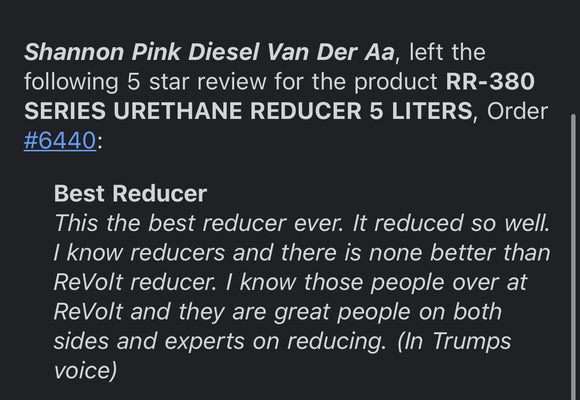 Shannon Pink Diesel Van Der Aa, left the following 5 star review for the product RR-380 SERIES URETHANE REDUCER 5 LITERS, Order #6440:

Best Reducer
This the best reducer ever. It reduced so well. I know reducers and there is none better than ReVolt reducer. I know those people over at ReVolt and they are great people on both sides and experts on reducing. (In Trumps voice)